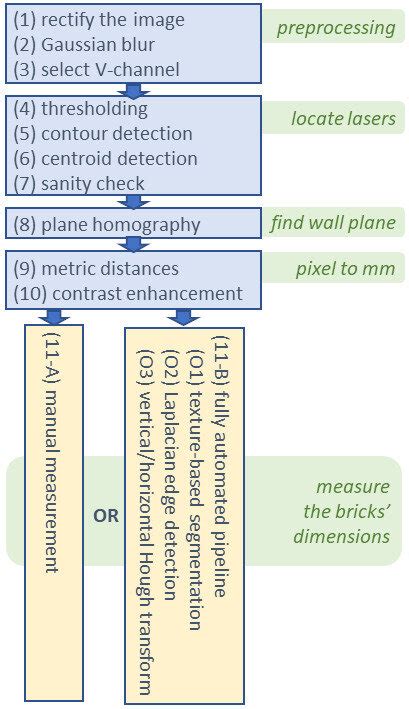 (1) rectify the image
(2) Gaussian blur
(3) select V-channel

preprocessing

(4) thresholding
(5) contour detection
(6) centroid detection
(7) sanity check

locate lasers

(8) plane homography

find wall plane

(9) metric distances
(10) contrast enhancement

pixel to mm

(11-A) manual measurement

OR

(11-B) fully automated pipeline
(O1) texture-based segmentation
(O2) Laplacian edge detection
(O3) vertical/horizontal Hough transform

measure the bricks' dimensions